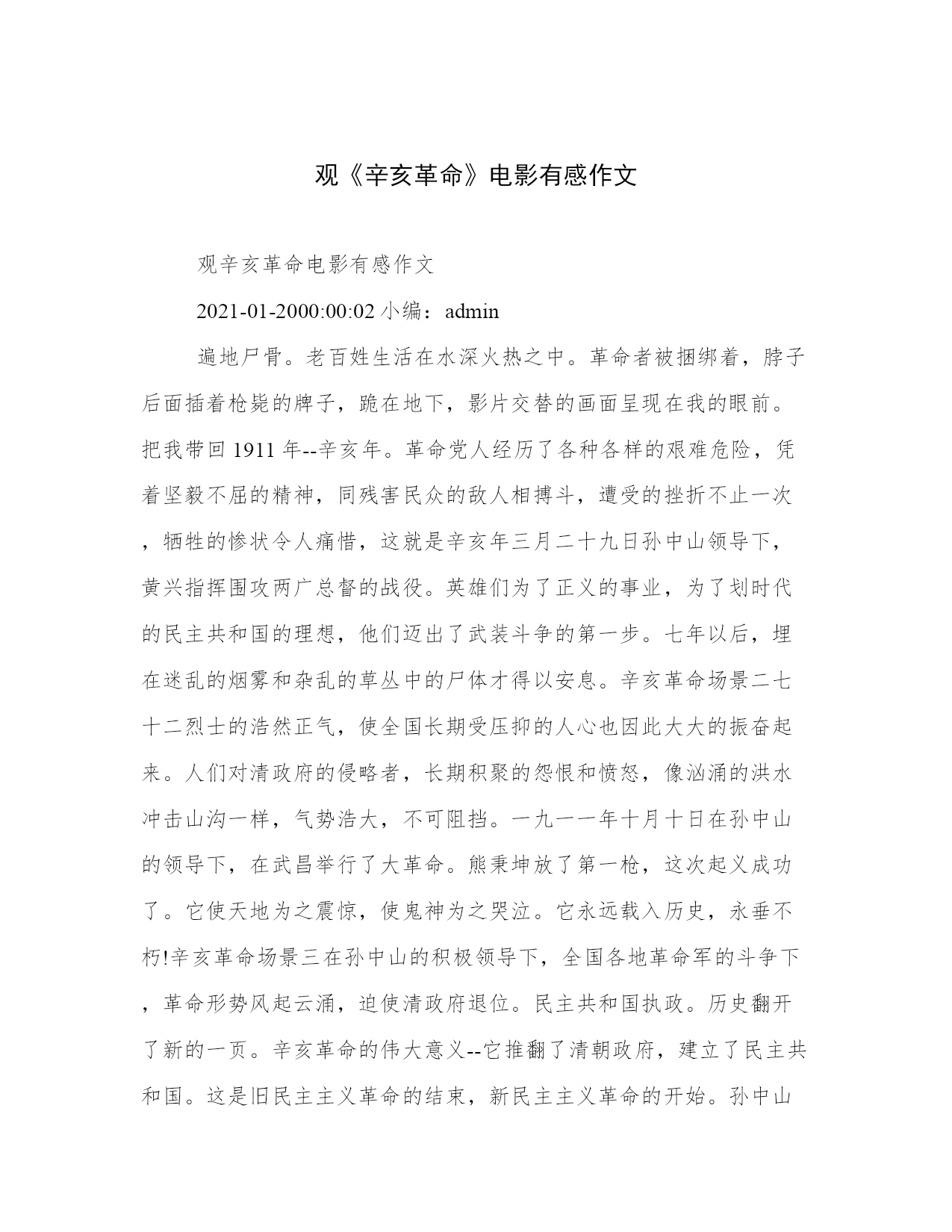 观《辛亥革命》电影有感作文

观辛亥革命电影有感作文

2021-01-2000:00:02 小编：admin

遍地尸骨。老百姓生活在水深火热之中。革命者被捆绑着，脖子后面插着枪毙的牌子，跪在地下，影片交替的画面呈现在我的眼前。把我带回 1911 年--辛亥年。革命党人经历了各种各样的艰难危险，凭着坚毅不屈的精神，同残害民众的敌人相搏斗，遭受的挫折不止一次，牺牲的惨状令人痛惜，这就是辛亥年三月二十九日孙中山领导下，黄兴指挥围攻两广总督的战役。英雄们为了正义的事业，为了划时代的民主共和国的理想，他们迈出了武装斗争的第一步。七年以后，埋在迷乱的烟雾和杂乱的草丛中的尸体才得以安息。辛亥革命场景二七十二烈士的浩然正气，使全国长期受压抑的人心也因此大大的振奋起来。人们对清政府的侵略者，长期积聚的怨恨和愤怒，像汹涌的洪水冲击山沟一样，气势浩大，不可阻挡。一九一一年十月十日在孙中山的领导下，在武昌举行了大革命。熊秉坤放了第一枪，这次起义成功了。它使天地为之震惊，使鬼神为之哭泣。它永远载入历史，永垂不朽!辛亥革命场景三在孙中山的积极领导下，全国各地革命军的斗争下，革命形势风起云涌，迫使清政府退位。民主共和国执政。历史翻开了新的一页。辛亥革命的伟大意义--它推翻了清朝政府，建立了民主共和国。这是旧民主主义革命的结束，新民主主义革命的开始。孙中山